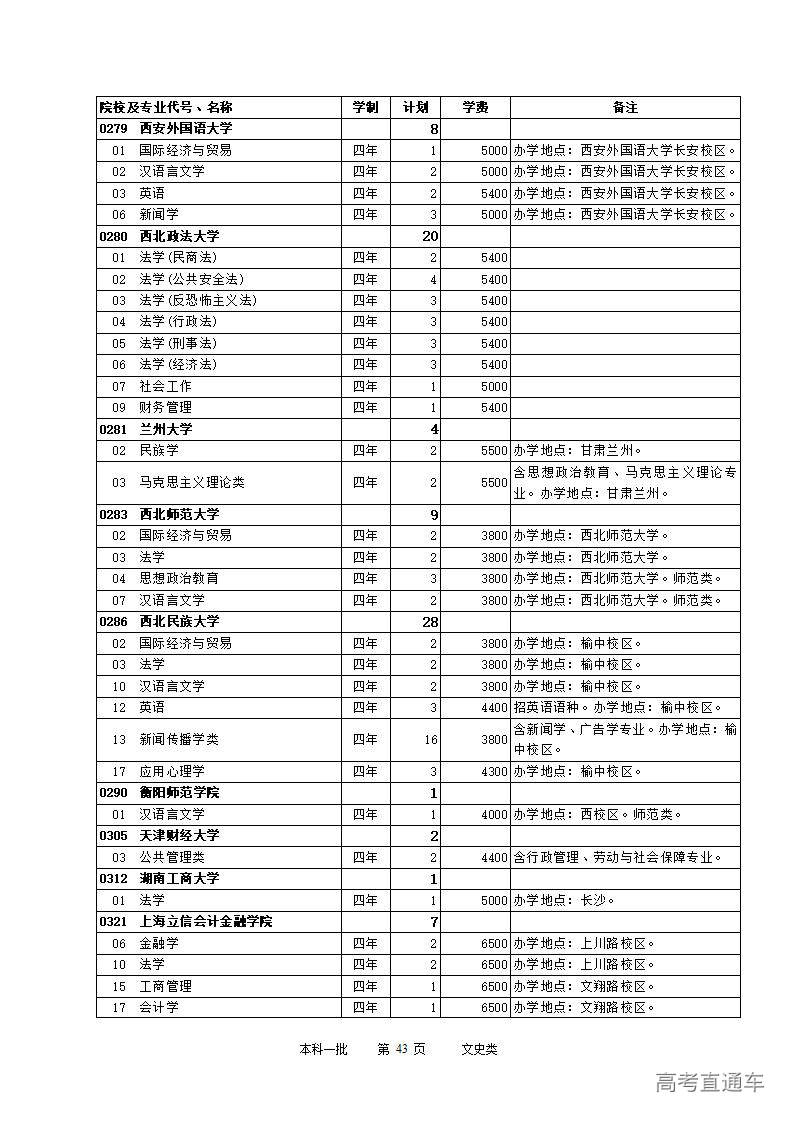 | 院校及专业代号、名称 | 学制 | 计划 | 学费 | 备注 |
|---|---|---|---|---|
| 0279 西安外国语大学 | | 8 | | |
| 01 国际经济与贸易 | 四年 | 1 | 5000 | 办学地点：西安外国语大学长安校区。 |
| 02 汉语言文学 | 四年 | 2 | 5000 | 办学地点：西安外国语大学长安校区。 |
| 03 英语 | 四年 | 2 | 5400 | 办学地点：西安外国语大学长安校区。 |
| 06 新闻学 | 四年 | 3 | 5000 | 办学地点：西安外国语大学长安校区。 |
| 0280 西北政法大学 | | 20 | | |
| 01 法学(民商法) | 四年 | 2 | 5400 | |
| 02 法学(公共安全法) | 四年 | 4 | 5400 | |
| 03 法学(反恐怖主义法) | 四年 | 3 | 5400 | |
| 04 法学(行政法) | 四年 | 3 | 5400 | |
| 05 法学(刑事法) | 四年 | 3 | 5400 | |
| 06 法学(经济法) | 四年 | 3 | 5400 | |
| 07 社会工作 | 四年 | 1 | 5000 | |
| 09 财务管理 | 四年 | 1 | 5400 | |
| 0281 兰州大学 | | 4 | | |
| 02 民族学 | 四年 | 2 | 5500 | 办学地点：甘肃兰州。 |
| 03 马克思主义理论类 | 四年 | 2 | 5500 | 含思想政治教育、马克思主义理论专业。办学地点：甘肃兰州。 |
| 0283 西北师范大学 | | 9 | | |
| 02 国际经济与贸易 | 四年 | 2 | 3800 | 办学地点：西北师范大学。 |
| 03 法学 | 四年 | 2 | 3800 | 办学地点：西北师范大学。 |
| 04 思想政治教育 | 四年 | 3 | 3800 | 办学地点：西北师范大学。师范类。 |
| 07 汉语言文学 | 四年 | 2 | 3800 | 办学地点：西北师范大学。师范类。 |
| 0286 西北民族大学 | | 28 | | |
| 02 国际经济与贸易 | 四年 | 2 | 3800 | 办学地点：榆中校区。 |
| 03 法学 | 四年 | 2 | 3800 | 办学地点：榆中校区。 |
| 10 汉语言文学 | 四年 | 2 | 3800 | 办学地点：榆中校区。 |
| 12 英语 | 四年 | 3 | 4400 | 招英语语种。办学地点：榆中校区。 |
| 13 新闻传播学类 | 四年 | 16 | 3800 | 含新闻学、广告学专业。办学地点：榆中校区。 |
| 17 应用心理学 | 四年 | 3 | 4300 | 办学地点：榆中校区。 |
| 0290 衡阳师范学院 | | 1 | | |
| 01 汉语言文学 | 四年 | 1 | 4000 | 办学地点：西校区。师范类。 |
| 0305 天津财经大学 | | 2 | | |
| 03 公共管理类 | 四年 | 2 | 4400 | 含行政管理、劳动与社会保障专业。 |
| 0312 湖南工商大学 | | 1 | | |
| 01 法学 | 四年 | 1 | 5000 | 办学地点：长沙。 |
| 0321 上海立信会计金融学院 | | 7 | | |
| 06 金融学 | 四年 | 2 | 6500 | 办学地点：上川路校区。 |
| 10 法学 | 四年 | 2 | 6500 | 办学地点：上川路校区。 |
| 15 工商管理 | 四年 | 1 | 6500 | 办学地点：文翔路校区。 |
| 17 会计学 | 四年 | 1 | 6500 | 办学地点：文翔路校区。 |

本科一批 第 43 页 文史类

高考直通车